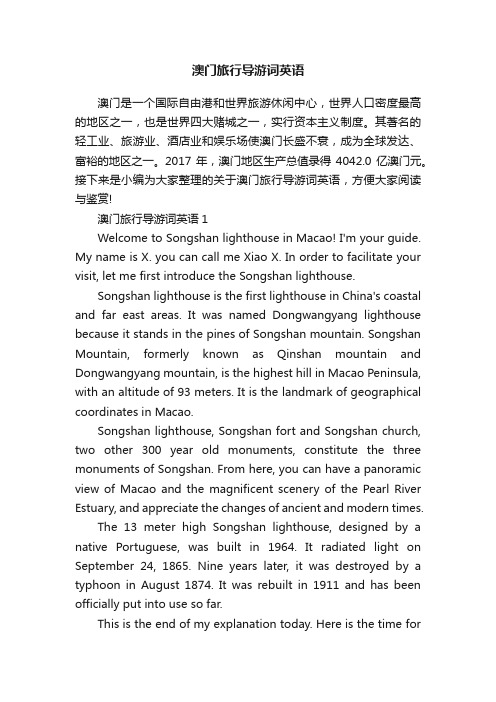 澳门旅行导游词英语

澳门是一个国际自由港和世界旅游休闲中心，世界人口密度最高的地区之一，也是世界四大赌城之一，实行资本主义制度。其著名的轻工业、旅游业、酒店业和娱乐场使澳门长盛不衰，成为全球发达、富裕的地区之一。2017 年，澳门地区生产总值录得 4042.0 亿澳门元。接下来是小编为大家整理的关于澳门旅行导游词英语，方便大家阅读与鉴赏!

澳门旅行导游词英语 1

Welcome to Songshan lighthouse in Macao! I'm your guide. My name is X. you can call me Xiao X. In order to facilitate your visit, let me first introduce the Songshan lighthouse.

Songshan lighthouse is the first lighthouse in China's coastal and far east areas. It was named Dongwangyang lighthouse because it stands in the pines of Songshan mountain. Songshan Mountain, formerly known as Qinshan mountain and Dongwangyang mountain, is the highest hill in Macao Peninsula, with an altitude of 93 meters. It is the landmark of geographical coordinates in Macao.

Songshan lighthouse, Songshan fort and Songshan church, two other 300 year old monuments, constitute the three monuments of Songshan. From here, you can have a panoramic view of Macao and the magnificent scenery of the Pearl River Estuary, and appreciate the changes of ancient and modern times.

The 13 meter high Songshan lighthouse, designed by a native Portuguese, was built in 1964. It radiated light on September 24, 1865. Nine years later, it was destroyed by a typhoon in August 1874. It was rebuilt in 1911 and has been officially put into use so far.

This is the end of my explanation today. Here is the time for